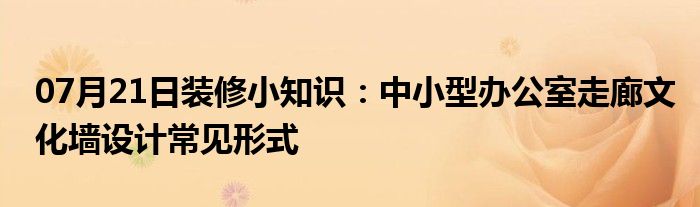 07月21日装修小知识：中小型办公室走廊文化墙设计常见形式